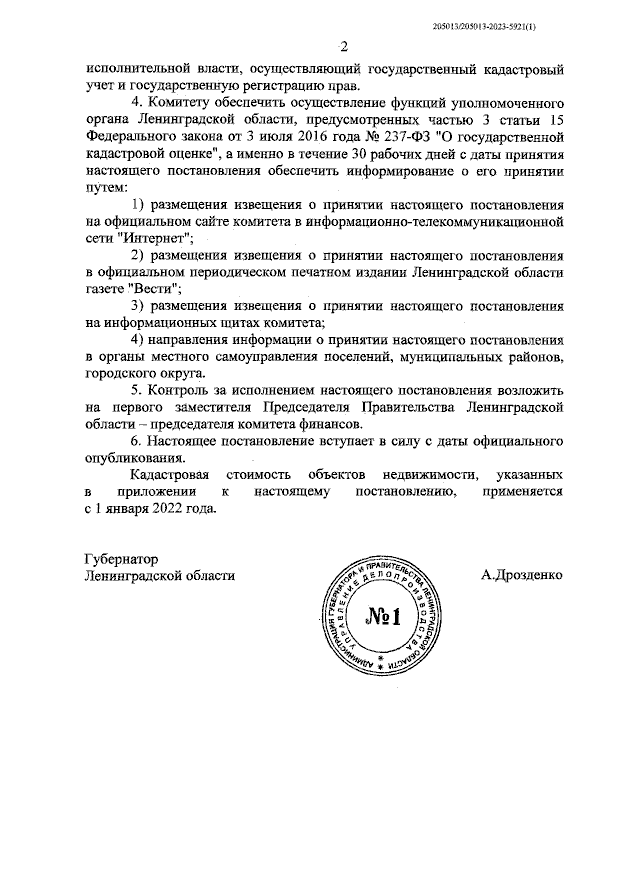 205013/205013-2023-5921(1)

2

исполнительной власти, осуществляющий государственный кадастровый учет и государственную регистрацию прав.

4. Комитету обеспечить осуществление функций уполномоченного органа Ленинградской области, предусмотренных частью 3 статьи 15 Федерального закона от 3 июля 2016 года № 237-ФЗ "О государственной кадастровой оценке", а именно в течение 30 рабочих дней с даты принятия настоящего постановления обеспечить информирование о его принятии путем:

1) размещения извещения о принятии настоящего постановления на официальном сайте комитета в информационно-телекоммуникационной сети "Интернет";

2) размещения извещения о принятии настоящего постановления в официальном периодическом печатном издании Ленинградской области газете "Вести";

3) размещения извещения о принятии настоящего постановления на информационных щитах комитета;

4) направления информации о принятии настоящего постановления в органы местного самоуправления поселений, муниципальных районов, городского округа.

5. Контроль за исполнением настоящего постановления возложить на первого заместителя Председателя Правительства Ленинградской области – председателя комитета финансов.

6. Настоящее постановление вступает в силу с даты официального опубликования.

Кадастровая стоимость объектов недвижимости, указанных в приложении к настоящему постановлению, применяется с 1 января 2022 года.

Губернатор
Ленинградской области

АДМИНИСТРАЦИЯ ГУБЕРНАТОРА И ПРАВИТЕЛЬСТВА ЛЕНИНГРАДСКОЙ ОБЛАСТИ
УПРАВЛЕНИЕ ДЕЛОПРОИЗВОДСТВА
№1

А.Дрозденко